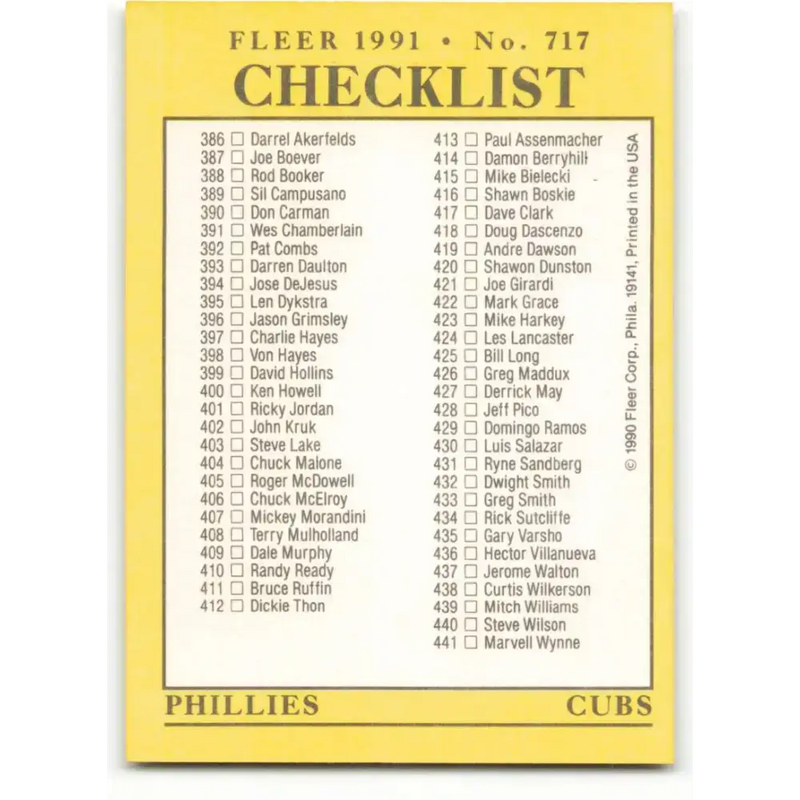 FLEER 1991 • No. 717

CHECKLIST

386 ☐ Darrel Akerfelds
387 ☐ Joe Boever
388 ☐ Rod Booker
389 ☐ Sil Campusano
390 ☐ Don Carman
391 ☐ Wes Chamberlain
392 ☐ Pat Combs
393 ☐ Darren Daulton
394 ☐ Jose DeJesus
395 ☐ Len Dykstra
396 ☐ Jason Grimsley
397 ☐ Charlie Hayes
398 ☐ Von Hayes
399 ☐ David Hollins
400 ☐ Ken Howell
401 ☐ Ricky Jordan
402 ☐ John Kruk
403 ☐ Steve Lake
404 ☐ Chuck Malone
405 ☐ Roger McDowell
406 ☐ Chuck McElroy
407 ☐ Mickey Morandini
408 ☐ Terry Mulholland
409 ☐ Dale Murphy
410 ☐ Randy Ready
411 ☐ Bruce Ruffin
412 ☐ Dickie Thon

413 ☐ Paul Assenmacher
414 ☐ Damon Berryhill
415 ☐ Mike Bielecki
416 ☐ Shawn Boskie
417 ☐ Dave Clark
418 ☐ Doug Dascenzo
419 ☐ Andre Dawson
420 ☐ Shawon Dunston
421 ☐ Joe Girardi
422 ☐ Mark Grace
423 ☐ Mike Harkey
424 ☐ Les Lancaster
425 ☐ Bill Long
426 ☐ Greg Maddux
427 ☐ Derrick May
428 ☐ Jeff Pico
429 ☐ Domingo Ramos
430 ☐ Luis Salazar
431 ☐ Ryne Sandberg
432 ☐ Dwight Smith
433 ☐ Greg Smith
434 ☐ Rick Sutcliffe
435 ☐ Gary Varsho
436 ☐ Hector Villanueva
437 ☐ Jerome Walton
438 ☐ Curtis Wilkerson
439 ☐ Mitch Williams
440 ☐ Steve Wilson
441 ☐ Marvell Wynne

© 1990 Fleer Corp., Phila. 19141, Printed in the USA

PHILLIES CUBS